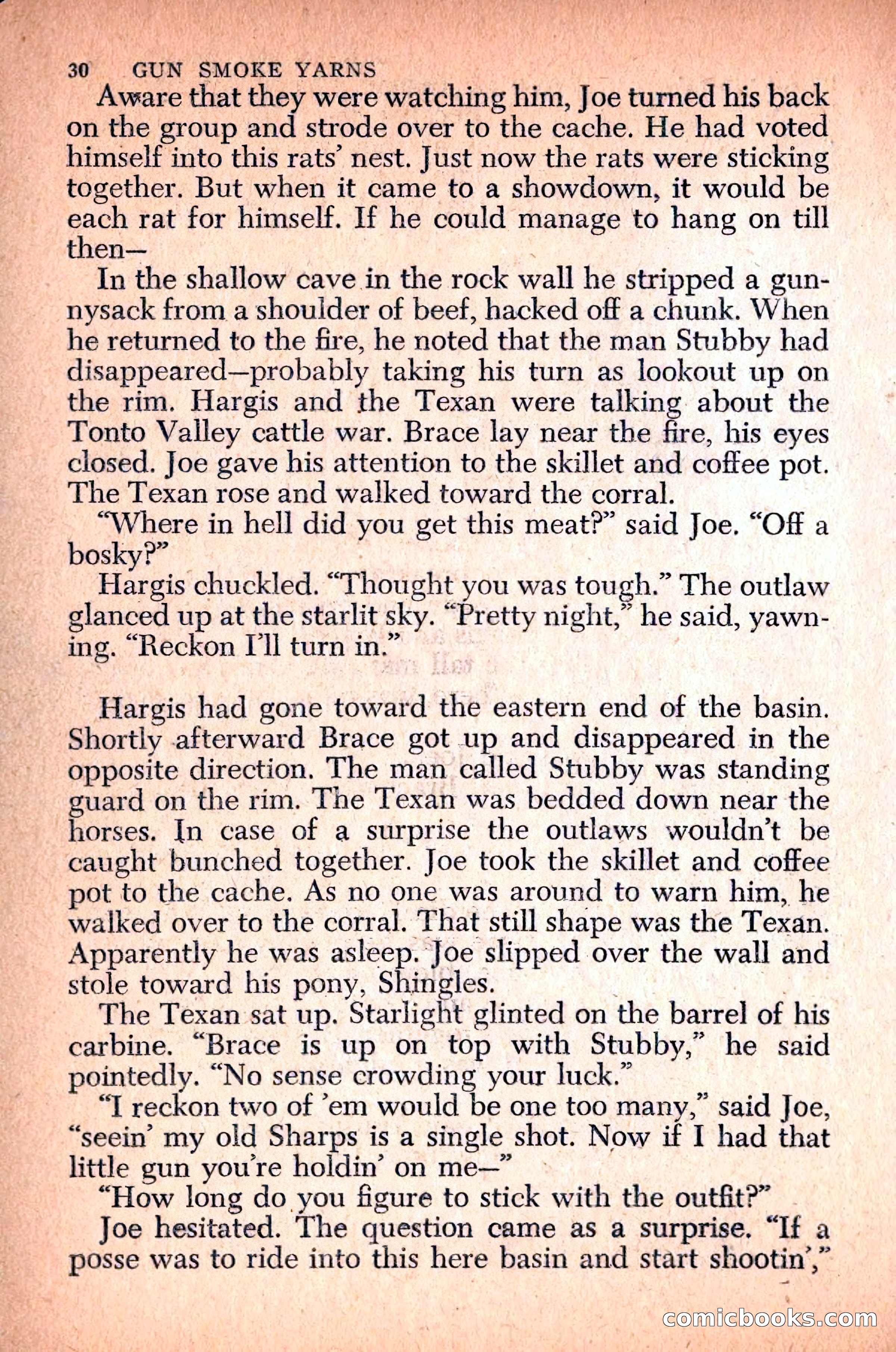 30 GUN SMOKE YARNS

Aware that they were watching him, Joe turned his back on the group and strode over to the cache. He had voted himself into this rats' nest. Just now the rats were sticking together. But when it came to a showdown, it would be each rat for himself. If he could manage to hang on till then—

In the shallow cave in the rock wall he stripped a gunnysack from a shoulder of beef, hacked off a chunk. When he returned to the fire, he noted that the man Stubby had disappeared—probably taking his turn as lookout up on the rim. Hargis and the Texan were talking about the Tonto Valley cattle war. Brace lay near the fire, his eyes closed. Joe gave his attention to the skillet and coffee pot. The Texan rose and walked toward the corral.

"Where in hell did you get this meat?" said Joe. "Off a bosky?"

Hargis chuckled. "Thought you was tough." The outlaw glanced up at the starlit sky. "Pretty night," he said, yawning. "Reckon I'll turn in."

Hargis had gone toward the eastern end of the basin. Shortly afterward Brace got up and disappeared in the opposite direction. The man called Stubby was standing guard on the rim. The Texan was bedded down near the horses. In case of a surprise the outlaws wouldn't be caught bunched together. Joe took the skillet and coffee pot to the cache. As no one was around to warn him, he walked over to the corral. That still shape was the Texan. Apparently he was asleep. Joe slipped over the wall and stole toward his pony, Shingles.

The Texan sat up. Starlight glinted on the barrel of his carbine. "Brace is up on top with Stubby," he said pointedly. "No sense crowding your luck."

"I reckon two of 'em would be one too many," said Joe, "seein' my old Sharps is a single shot. Now if I had that little gun you're holdin' on me—"

"How long do you figure to stick with the outfit?"

Joe hesitated. The question came as a surprise. "If a posse was to ride into this here basin and start shootin',"

comicbooks.com